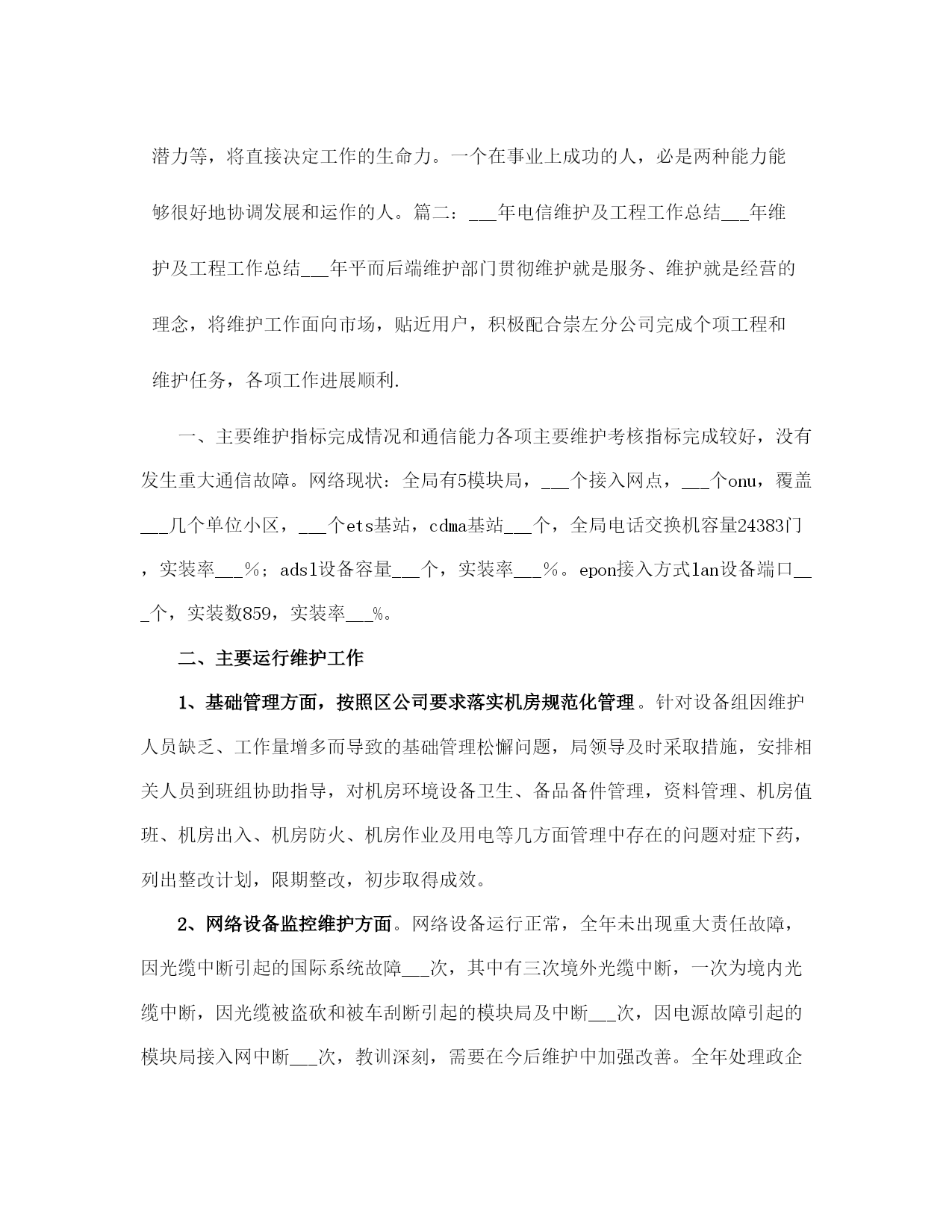 潜力等，将直接决定工作的生命力。一个在事业上成功的人，必是两种能力能够很好地协调发展和运作的人。篇二：___年电信维护及工程工作总结___年维护及工程工作总结___年平而后端维护部门贯彻维护就是服务、维护就是经营的理念，将维护工作面向市场，贴近用户，积极配合崇左分公司完成个项工程和维护任务，各项工作进展顺利.

一、主要维护指标完成情况和通信能力各项主要维护考核指标完成较好，没有发生重大通信故障。网络现状：全局有5模块局，___个接入网点，___个onu，覆盖___几个单位小区，___个ets基站，cdma基站___个，全局电话交换机容量24383门，实装率___%；adsl设备容量___个，实装率___%。epon接入方式lan设备端口___个，实装数859，实装率___%。

二、主要运行维护工作

1、基础管理方面，按照区公司要求落实机房规范化管理。针对设备组因维护人员缺乏、工作量增多而导致的基础管理松懈问题，局领导及时采取措施，安排相关人员到班组协助指导，对机房环境设备卫生、备品备件管理，资料管理、机房值班、机房出入、机房防火、机房作业及用电等几方面管理中存在的问题对症下药，列出整改计划，限期整改，初步取得成效。

2、网络设备监控维护方面。网络设备运行正常，全年未出现重大责任故障，因光缆中断引起的国际系统故障___次，其中有三次境外光缆中断，一次为境内光缆中断，因光缆被盗砍和被车刮断引起的模块局及中断___次，因电源故障引起的模块局接入网中断___次，教训深刻，需要在今后维护中加强改善。全年处理政企